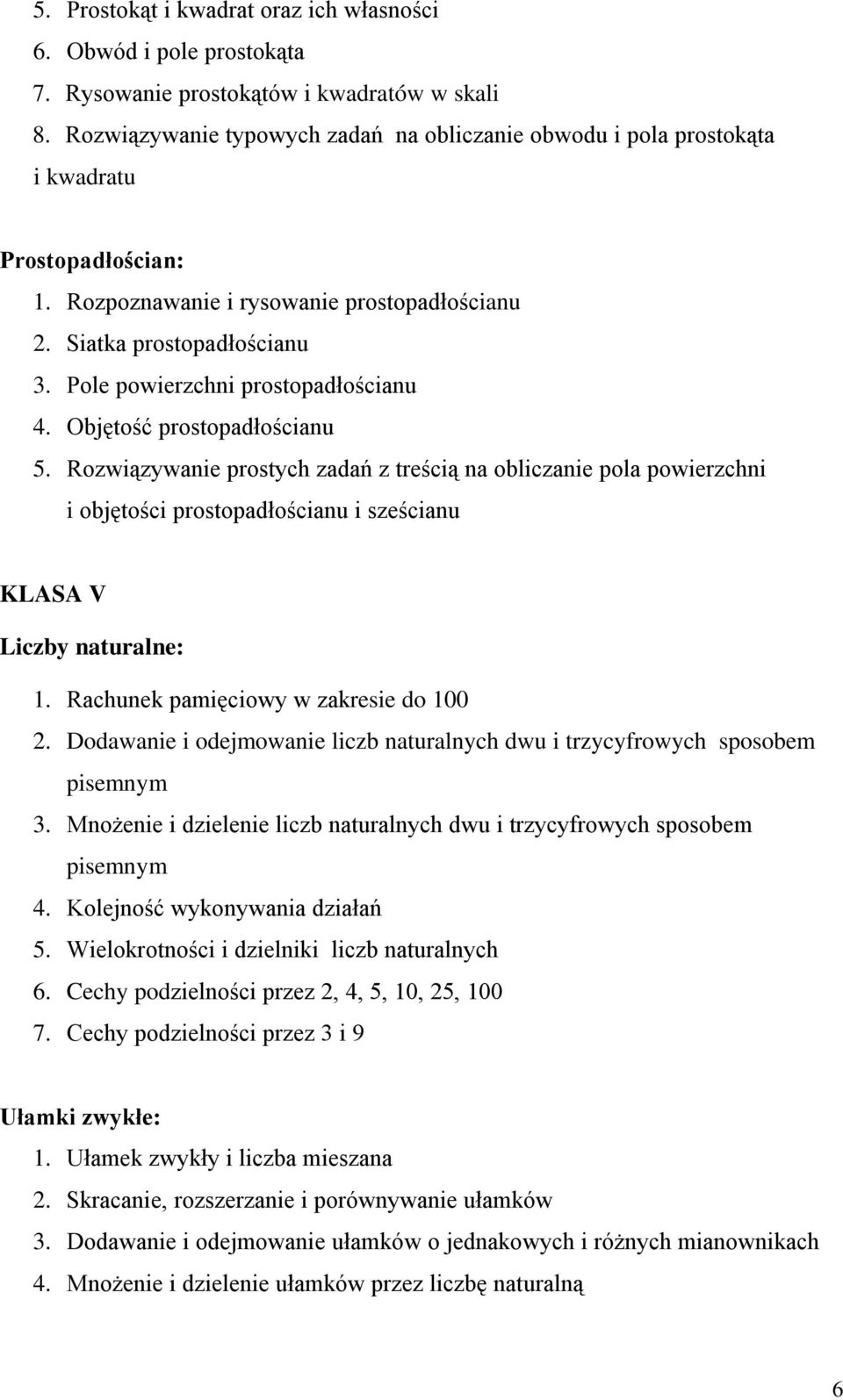 5. Prostokąt i kwadrat oraz ich własności
6. Obwód i pole prostokąta
7. Rysowanie prostokątów i kwadratów w skali
8. Rozwiązywanie typowych zadań na obliczanie obwodu i pola prostokąta i kwadratu

Prostopadłościan:
1. Rozpoznawanie i rysowanie prostopadłościanu
2. Siatka prostopadłościanu
3. Pole powierzchni prostopadłościanu
4. Objętość prostopadłościanu
5. Rozwiązywanie prostych zadań z treścią na obliczanie pola powierzchni i objętości prostopadłościanu i sześcianu

KLASA V
Liczby naturalne:
1. Rachunek pamięciowy w zakresie do 100
2. Dodawanie i odejmowanie liczb naturalnych dwu i trzycyfrowych sposobem pisemnym
3. Mnożenie i dzielenie liczb naturalnych dwu i trzycyfrowych sposobem pisemnym
4. Kolejność wykonywania działań
5. Wielokrotności i dzielniki liczb naturalnych
6. Cechy podzielności przez 2, 4, 5, 10, 25, 100
7. Cechy podzielności przez 3 i 9

Ułamki zwykłe:
1. Ułamek zwykły i liczba mieszana
2. Skracanie, rozszerzanie i porównywanie ułamków
3. Dodawanie i odejmowanie ułamków o jednakowych i różnych mianownikach
4. Mnożenie i dzielenie ułamków przez liczbę naturalną

6